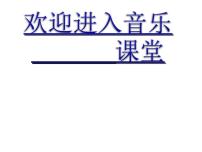 欢迎进入音乐课堂